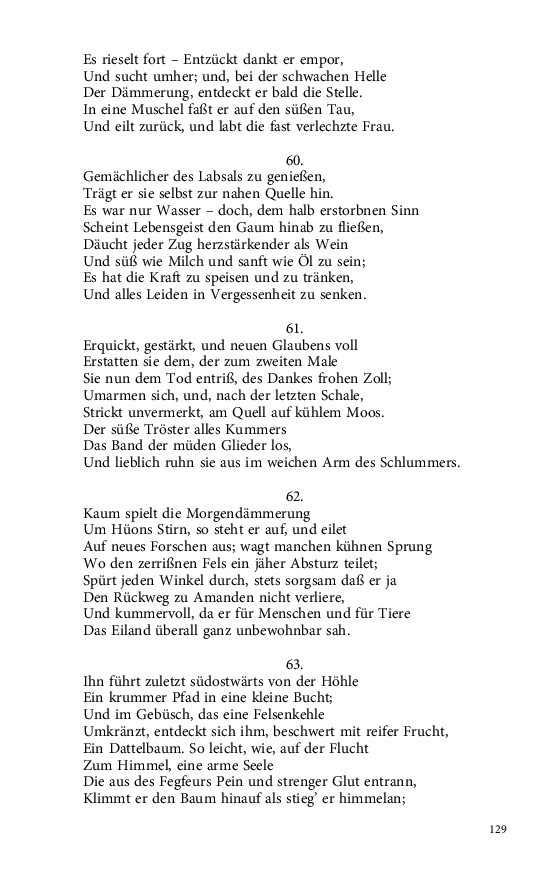 Es rieselt fort – Entzückt dankt er empor,
Und sucht umher; und, bei der schwachen Helle
Der Dämmerung, entdeckt er bald die Stelle.
In eine Muschel faßt er auf den süßen Tau,
Und eilt zurück, und labt die fast verlechzte Frau.

60.
Gemächlicher des Labsals zu genießen,
Trägt er sie selbst zur nahen Quelle hin.
Es war nur Wasser – doch, dem halb erstorbnen Sinn
Scheint Lebensgeist den Gaum hinab zu fließen,
Däucht jeder Zug herzstärkender als Wein
Und süß wie Milch und sanft wie Öl zu sein;
Es hat die Kraft zu speisen und zu tränken,
Und alles Leiden in Vergessenheit zu senken.

61.
Erquickt, gestärkt, und neuen Glaubens voll
Erstatten sie dem, der zum zweiten Male
Sie nun dem Tod entriß, des Dankes frohen Zoll;
Umarmen sich, und, nach der letzten Schale,
Strickt unvermerkt, am Quell auf kühlem Moos.
Der süße Tröster alles Kummers
Das Band der müden Glieder los,
Und lieblich ruhn sie aus im weichen Arm des Schlummers.

62.
Kaum spielt die Morgendämmerung
Um Hüons Stirn, so steht er auf, und eilet
Auf neues Forschen aus; wagt manchen kühnen Sprung
Wo den zerrißnen Fels ein jäher Absturz teilet;
Spürt jeden Winkel durch, stets sorgsam daß er ja
Den Rückweg zu Amanden nicht verliere,
Und kummervoll, da er für Menschen und für Tiere
Das Eiland überall ganz unbewohnbar sah.

63.
Ihn führt zuletzt südostwärts von der Höhle
Ein krummer Pfad in eine kleine Bucht;
Und im Gebüsch, das eine Felsenkehle
Umkränzt, entdeckt sich ihm, beschwert mit reifer Frucht,
Ein Dattelbaum. So leicht, wie, auf der Flucht
Zum Himmel, eine arme Seele
Die aus des Fegfeurs Pein und strenger Glut entrann,
Klimmt er den Baum hinauf als stieg' er himmelan;

129